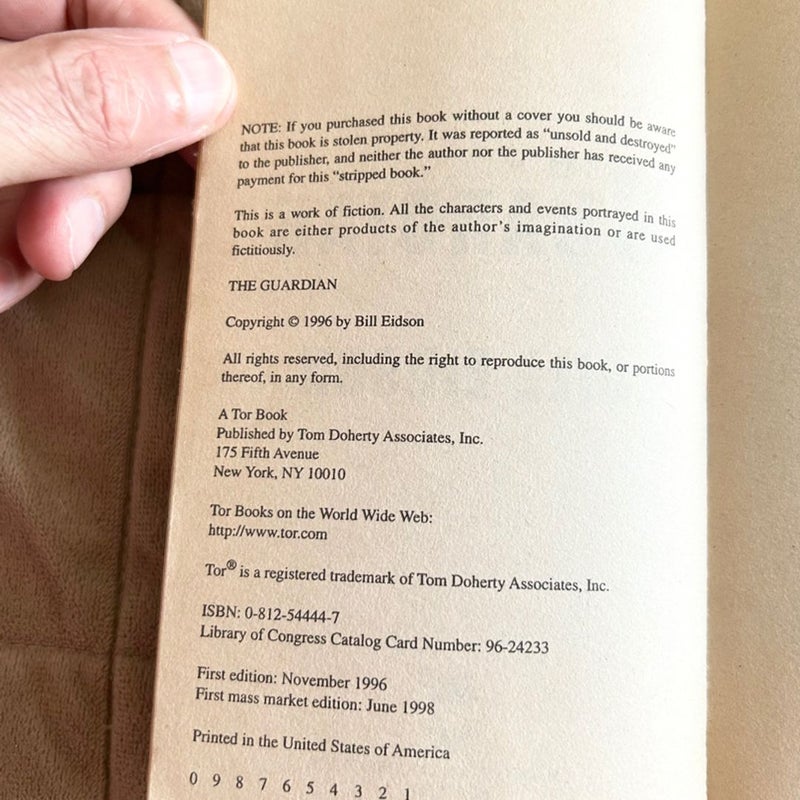 NOTE: If you purchased this book without a cover you should be aware that this book is stolen property. It was reported as "unsold and destroyed" to the publisher, and neither the author nor the publisher has received any payment for this "stripped book."

This is a work of fiction. All the characters and events portrayed in this book are either products of the author's imagination or are used fictitiously.

THE GUARDIAN

Copyright © 1996 by Bill Eidson

All rights reserved, including the right to reproduce this book, or portions thereof, in any form.

A Tor Book
Published by Tom Doherty Associates, Inc.
175 Fifth Avenue
New York, NY 10010

Tor Books on the World Wide Web:
http://www.tor.com

Tor® is a registered trademark of Tom Doherty Associates, Inc.

ISBN: 0-812-54444-7
Library of Congress Catalog Card Number: 96-24233

First edition: November 1996
First mass market edition: June 1998

Printed in the United States of America

0 9 8 7 6 5 4 3 2 1